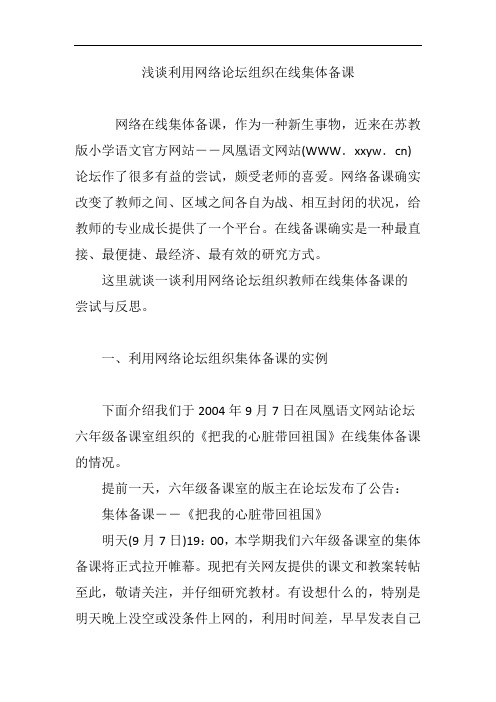 浅谈利用网络论坛组织在线集体备课

网络在线集体备课，作为一种新生事物，近来在苏教版小学语文官方网站——凤凰语文网站(WWW．xxyw．cn)论坛作了很多有益的尝试，颇受老师的喜爱。网络备课确实改变了教师之间、区域之间各自为战、相互封闭的状况，给教师的专业成长提供了一个平台。在线备课确实是一种最直接、最便捷、最经济、最有效的研究方式。

这里就谈一谈利用网络论坛组织教师在线集体备课的尝试与反思。

一、利用网络论坛组织集体备课的实例

下面介绍我们于 2004 年 9 月 7 日在凤凰语文网站论坛六年级备课室组织的《把我的心脏带回祖国》在线集体备课的情况。

提前一天，六年级备课室的版主在论坛发布了公告：

集体备课——《把我的心脏带回祖国》

明天(9 月 7 日)19：00，本学期我们六年级备课室的集体备课将正式拉开帷幕。现把有关网友提供的课文和教案转帖至此，敬请关注，并仔细研究教材。有设想什么的，特别是明天晚上没空或没条件上网的，利用时间差，早早发表自己